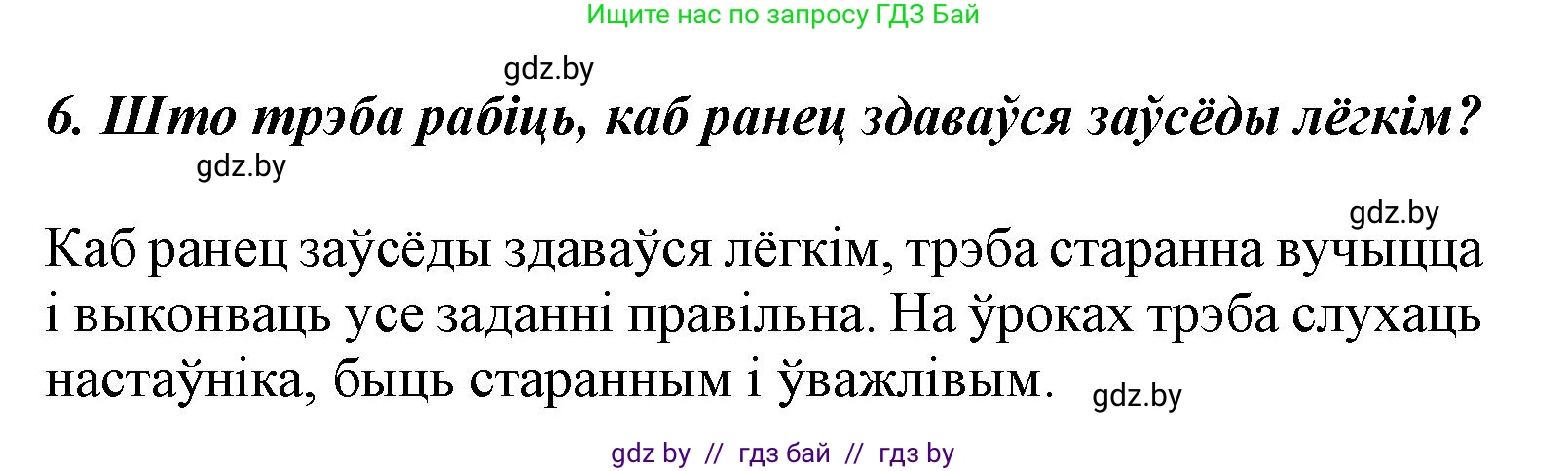 Ищите нас по запросу ГДЗ Бай

gdz.by

6. Што трэба рабіць, каб ранец здаваўся заўсёды лёгкім?

gdz.by

gdz.by

Каб ранец заўсёды здаваўся лёгкім, трэба старанна вучыцца і выконваць усе заданні правільна. На ўроках трэба слухаць настаўніка, быць старанным і ўважлівым.

gdz.by

gdz by // гдз бай // гдз by